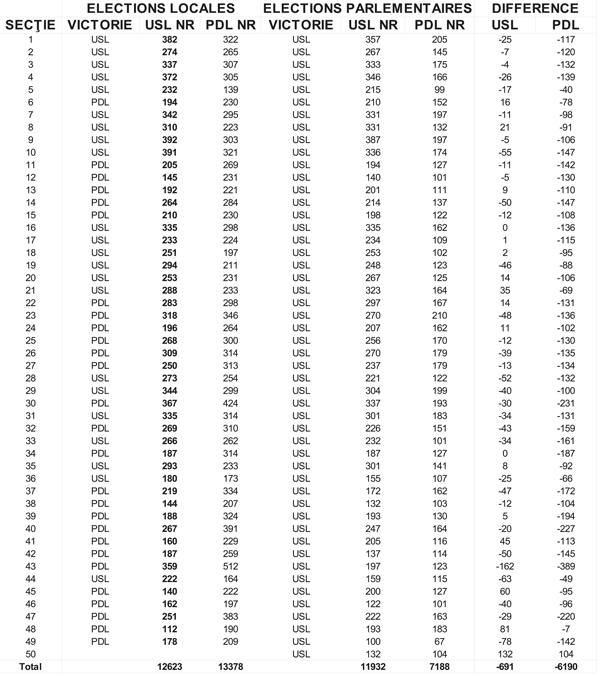 | | ELECTIONS LOCALES | | | ELECTIONS PARLEMENTAIRES | | | DIFFERENCE | |
|---|---|---|---|---|---|---|---|---|
| SECŢIE | VICTORIE | USL NR | PDL NR | VICTORIE | USL NR | PDL NR | USL | PDL |
| 1 | USL | 382 | 322 | USL | 357 | 205 | -25 | -117 |
| 2 | USL | 274 | 265 | USL | 267 | 145 | -7 | -120 |
| 3 | USL | 337 | 307 | USL | 333 | 175 | -4 | -132 |
| 4 | USL | 372 | 305 | USL | 346 | 166 | -26 | -139 |
| 5 | USL | 232 | 139 | USL | 215 | 99 | -17 | -40 |
| 6 | PDL | 194 | 230 | USL | 210 | 152 | 16 | -78 |
| 7 | USL | 342 | 295 | USL | 331 | 197 | -11 | -98 |
| 8 | USL | 310 | 223 | USL | 331 | 132 | 21 | -91 |
| 9 | USL | 392 | 303 | USL | 387 | 197 | -5 | -106 |
| 10 | USL | 391 | 321 | USL | 336 | 174 | -55 | -147 |
| 11 | PDL | 205 | 269 | USL | 194 | 127 | -11 | -142 |
| 12 | PDL | 145 | 231 | USL | 140 | 101 | -5 | -130 |
| 13 | PDL | 192 | 221 | USL | 201 | 111 | 9 | -110 |
| 14 | PDL | 264 | 284 | USL | 214 | 137 | -50 | -147 |
| 15 | PDL | 210 | 230 | USL | 198 | 122 | -12 | -108 |
| 16 | USL | 335 | 298 | USL | 335 | 162 | 0 | -136 |
| 17 | USL | 233 | 224 | USL | 234 | 109 | 1 | -115 |
| 18 | USL | 251 | 197 | USL | 253 | 102 | 2 | -95 |
| 19 | USL | 294 | 211 | USL | 248 | 123 | -46 | -88 |
| 20 | USL | 253 | 231 | USL | 267 | 125 | 14 | -106 |
| 21 | USL | 288 | 233 | USL | 323 | 164 | 35 | -69 |
| 22 | PDL | 283 | 298 | USL | 297 | 167 | 14 | -131 |
| 23 | PDL | 318 | 346 | USL | 270 | 210 | -48 | -136 |
| 24 | PDL | 196 | 264 | USL | 207 | 162 | 11 | -102 |
| 25 | PDL | 268 | 300 | USL | 256 | 170 | -12 | -130 |
| 26 | PDL | 309 | 314 | USL | 270 | 179 | -39 | -135 |
| 27 | PDL | 250 | 313 | USL | 237 | 179 | -13 | -134 |
| 28 | USL | 273 | 254 | USL | 221 | 122 | -52 | -132 |
| 29 | USL | 344 | 299 | USL | 304 | 199 | -40 | -100 |
| 30 | PDL | 367 | 424 | USL | 337 | 193 | -30 | -231 |
| 31 | USL | 335 | 314 | USL | 301 | 183 | -34 | -131 |
| 32 | PDL | 269 | 310 | USL | 226 | 151 | -43 | -159 |
| 33 | USL | 266 | 262 | USL | 232 | 101 | -34 | -161 |
| 34 | PDL | 187 | 314 | USL | 187 | 127 | 0 | -187 |
| 35 | USL | 293 | 233 | USL | 301 | 141 | 8 | -92 |
| 36 | USL | 180 | 173 | USL | 155 | 107 | -25 | -66 |
| 37 | PDL | 219 | 334 | USL | 172 | 162 | -47 | -172 |
| 38 | PDL | 144 | 207 | USL | 132 | 103 | -12 | -104 |
| 39 | PDL | 188 | 324 | USL | 193 | 130 | 5 | -194 |
| 40 | PDL | 267 | 391 | USL | 247 | 164 | -20 | -227 |
| 41 | PDL | 160 | 229 | USL | 205 | 116 | 45 | -113 |
| 42 | PDL | 187 | 259 | USL | 137 | 114 | -50 | -145 |
| 43 | PDL | 359 | 512 | USL | 197 | 123 | -162 | -389 |
| 44 | USL | 222 | 164 | USL | 159 | 115 | -63 | -49 |
| 45 | PDL | 140 | 222 | USL | 200 | 127 | 60 | -95 |
| 46 | PDL | 162 | 197 | USL | 122 | 101 | -40 | -96 |
| 47 | PDL | 251 | 383 | USL | 222 | 163 | -29 | -220 |
| 48 | PDL | 112 | 190 | USL | 193 | 183 | 81 | -7 |
| 49 | PDL | 178 | 209 | USL | 100 | 67 | -78 | -142 |
| 50 | | | | USL | 132 | 104 | 132 | 104 |
| Total | | 12623 | 13378 | | 11932 | 7188 | -691 | -6190 |